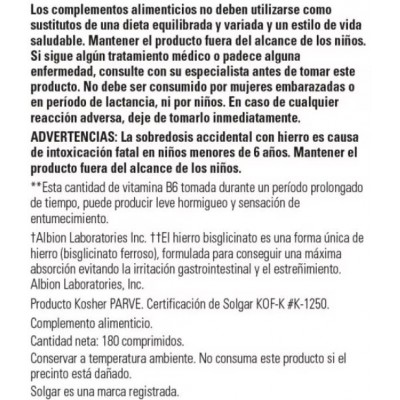 Los complementos alimenticios no deben utilizarse como sustitutos de una dieta equilibrada y variada y un estilo de vida saludable. Mantener el producto fuera del alcance de los niños. Si sigue algún tratamiento médico o padece alguna enfermedad, consulte con su especialista antes de tomar este producto. No debe ser consumido por mujeres embarazadas o en período de lactancia, ni por niños. En caso de cualquier reacción adversa, deje de tomarlo inmediatamente.

ADVERTENCIAS: La sobredosis accidental con hierro es causa de intoxicación fatal en niños menores de 6 años. Mantener el producto fuera del alcance de los niños.

**Esta cantidad de vitamina B6 tomada durante un período prolongado de tiempo, puede producir leve hormigueo y sensación de entumecimiento.

†Albion Laboratories Inc. ††El hierro bisglicinato es una forma única de hierro (bisglicinato ferroso), formulada para conseguir una máxima absorción evitando la irritación gastrointestinal y el estreñimiento. Albion Laboratories, Inc.

Producto Kosher PARVE. Certificación de Solgar KOF-K #K-1250.

Complemento alimenticio.

Cantidad neta: 180 comprimidos.

Conservar a temperatura ambiente. No consuma este producto si el precinto está dañado.

Solgar es una marca registrada.